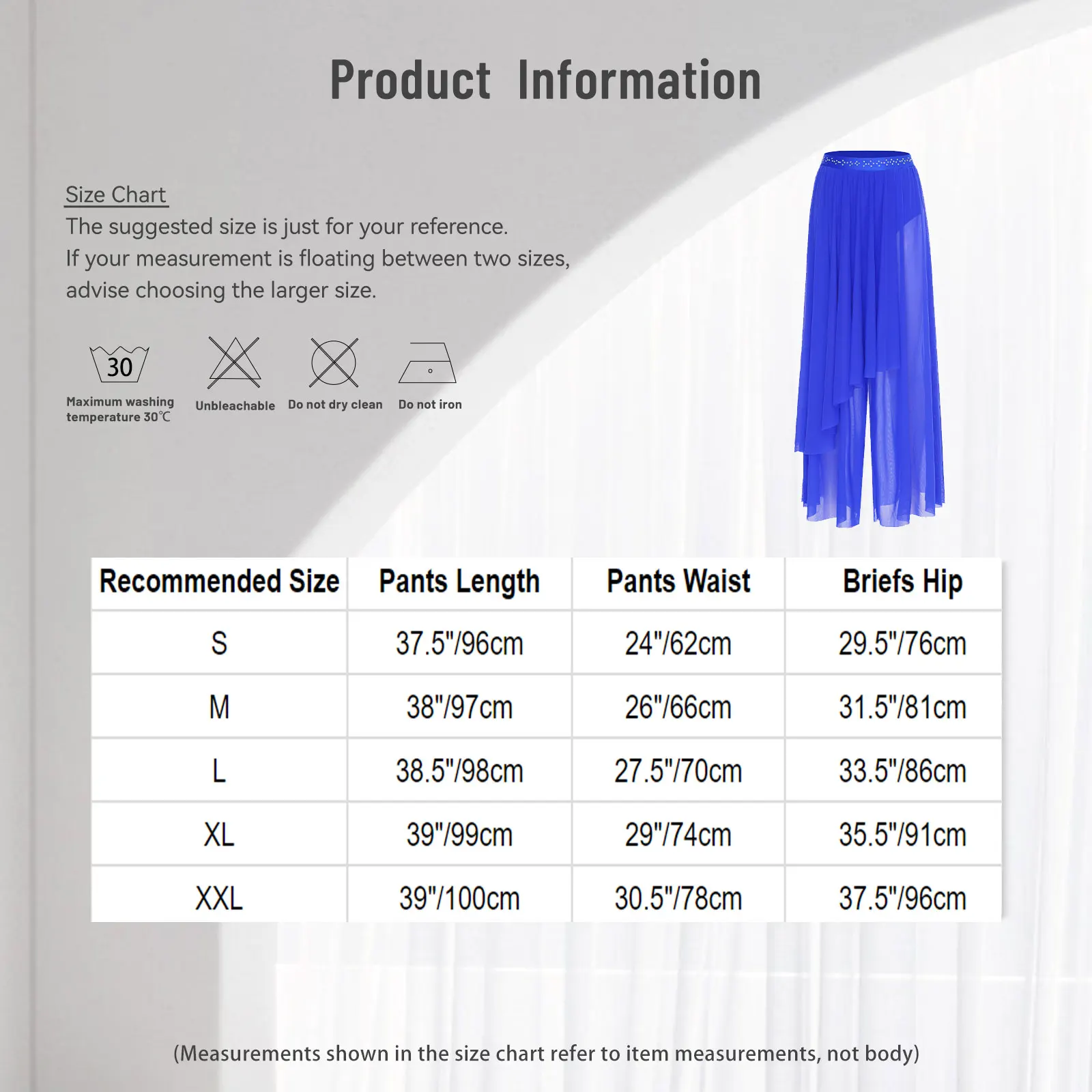 Product Information

Size Chart

The suggested size is just for your reference. If your measurement is floating between two sizes, advise choosing the larger size.

30
Maximum washing temperature 30℃

Unbleachable

Do not dry clean

Do not iron

| Recommended Size | Pants Length | Pants Waist | Briefs Hip |
|---|---|---|---|
| S | 37.5"/96cm | 24"/62cm | 29.5"/76cm |
| M | 38"/97cm | 26"/66cm | 31.5"/81cm |
| L | 38.5"/98cm | 27.5"/70cm | 33.5"/86cm |
| XL | 39"/99cm | 29"/74cm | 35.5"/91cm |
| XXL | 39"/100cm | 30.5"/78cm | 37.5"/96cm |

(Measurements shown in the size chart refer to item measurements, not body)